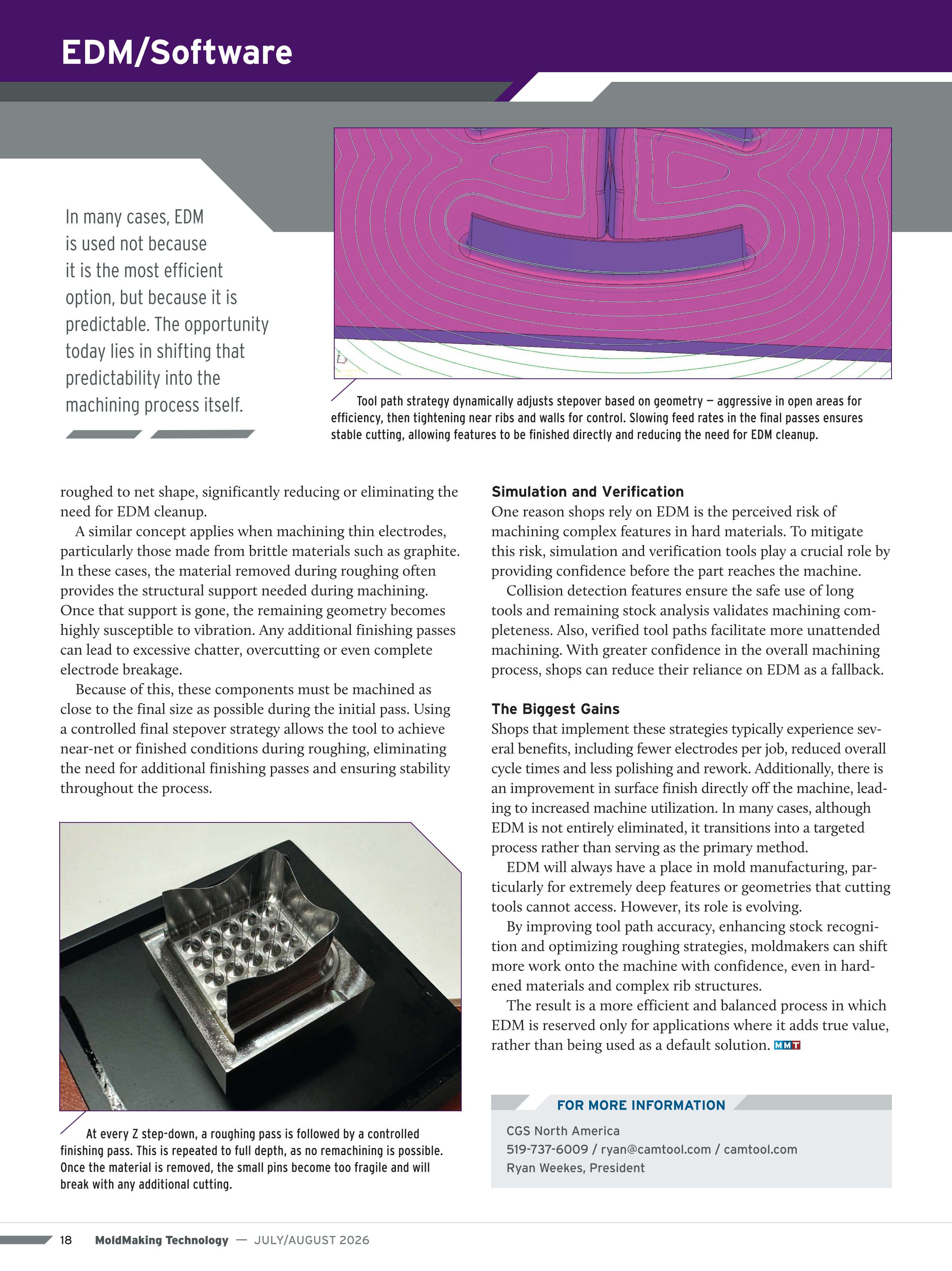 EDM/Software

In many cases, EDM is used not because it is the most efficient option, but because it is predictable. The opportunity today lies in shifting that predictability into the machining process itself.

Tool path strategy dynamically adjusts stepover based on geometry — aggressive in open areas for efficiency, then tightening near ribs and walls for control. Slowing feed rates in the final passes ensures stable cutting, allowing features to be finished directly and reducing the need for EDM cleanup.

roughed to net shape, significantly reducing or eliminating the need for EDM cleanup.

A similar concept applies when machining thin electrodes, particularly those made from brittle materials such as graphite. In these cases, the material removed during roughing often provides the structural support needed during machining. Once that support is gone, the remaining geometry becomes highly susceptible to vibration. Any additional finishing passes can lead to excessive chatter, overcutting or even complete electrode breakage.

Because of this, these components must be machined as close to the final size as possible during the initial pass. Using a controlled final stepover strategy allows the tool to achieve near-net or finished conditions during roughing, eliminating the need for additional finishing passes and ensuring stability throughout the process.

At every Z step-down, a roughing pass is followed by a controlled finishing pass. This is repeated to full depth, as no remachining is possible. Once the material is removed, the small pins become too fragile and will break with any additional cutting.

Simulation and Verification
One reason shops rely on EDM is the perceived risk of machining complex features in hard materials. To mitigate this risk, simulation and verification tools play a crucial role by providing confidence before the part reaches the machine.

Collision detection features ensure the safe use of long tools and remaining stock analysis validates machining completeness. Also, verified tool paths facilitate more unattended machining. With greater confidence in the overall machining process, shops can reduce their reliance on EDM as a fallback.

The Biggest Gains
Shops that implement these strategies typically experience several benefits, including fewer electrodes per job, reduced overall cycle times and less polishing and rework. Additionally, there is an improvement in surface finish directly off the machine, leading to increased machine utilization. In many cases, although EDM is not entirely eliminated, it transitions into a targeted process rather than serving as the primary method.

EDM will always have a place in mold manufacturing, particularly for extremely deep features or geometries that cutting tools cannot access. However, its role is evolving.

By improving tool path accuracy, enhancing stock recognition and optimizing roughing strategies, moldmakers can shift more work onto the machine with confidence, even in hardened materials and complex rib structures.

The result is a more efficient and balanced process in which EDM is reserved only for applications where it adds true value, rather than being used as a default solution. MMT

FOR MORE INFORMATION
CGS North America
519-737-6009 / ryan@camtool.com / camtool.com
Ryan Weekes, President

18 MoldMaking Technology — JULY/AUGUST 2026